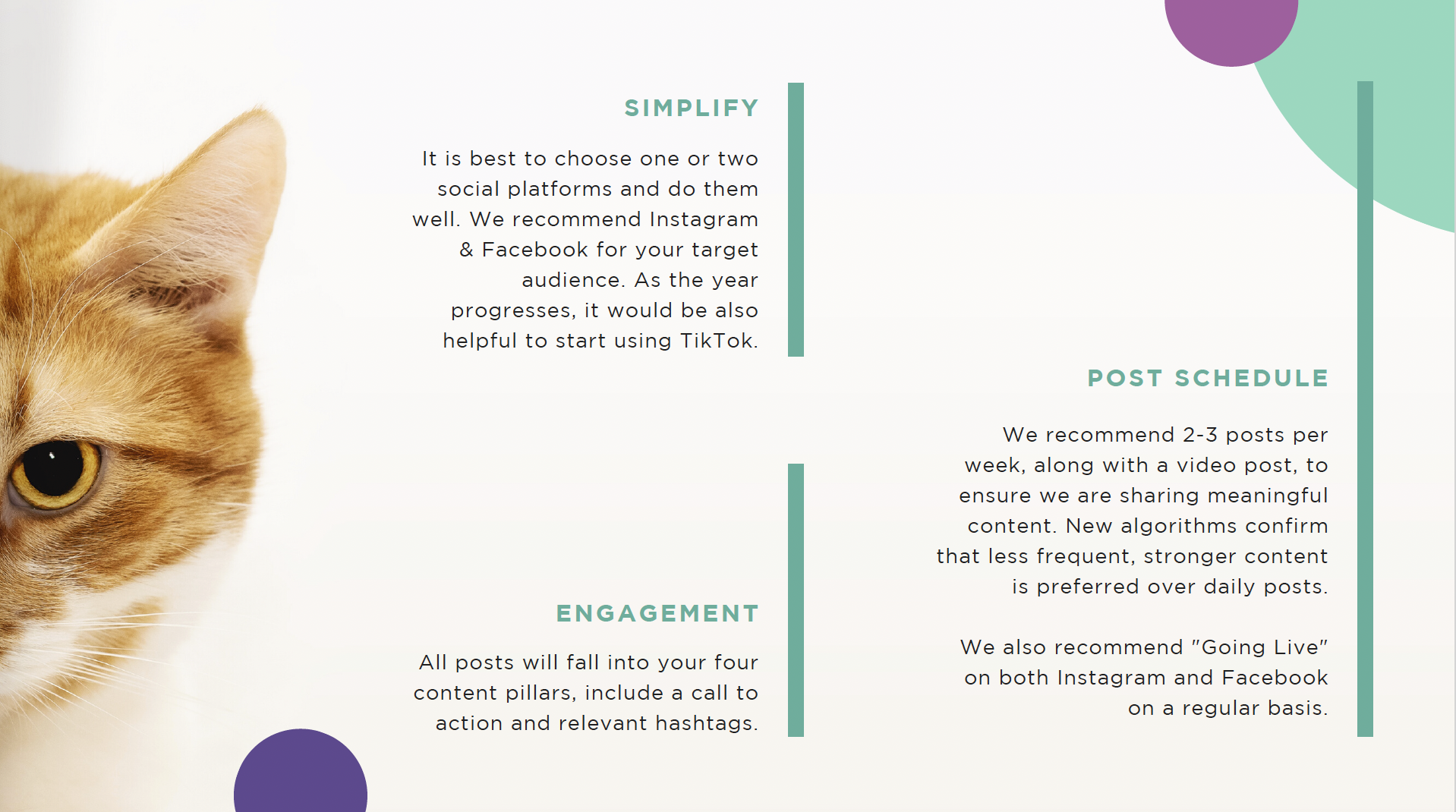 SIMPLIFY

It is best to choose one or two social platforms and do them well. We recommend Instagram & Facebook for your target audience. As the year progresses, it would be also helpful to start using TikTok.

ENGAGEMENT

All posts will fall into your four content pillars, include a call to action and relevant hashtags.

POST SCHEDULE

We recommend 2-3 posts per week, along with a video post, to ensure we are sharing meaningful content. New algorithms confirm that less frequent, stronger content is preferred over daily posts.

We also recommend "Going Live" on both Instagram and Facebook on a regular basis.